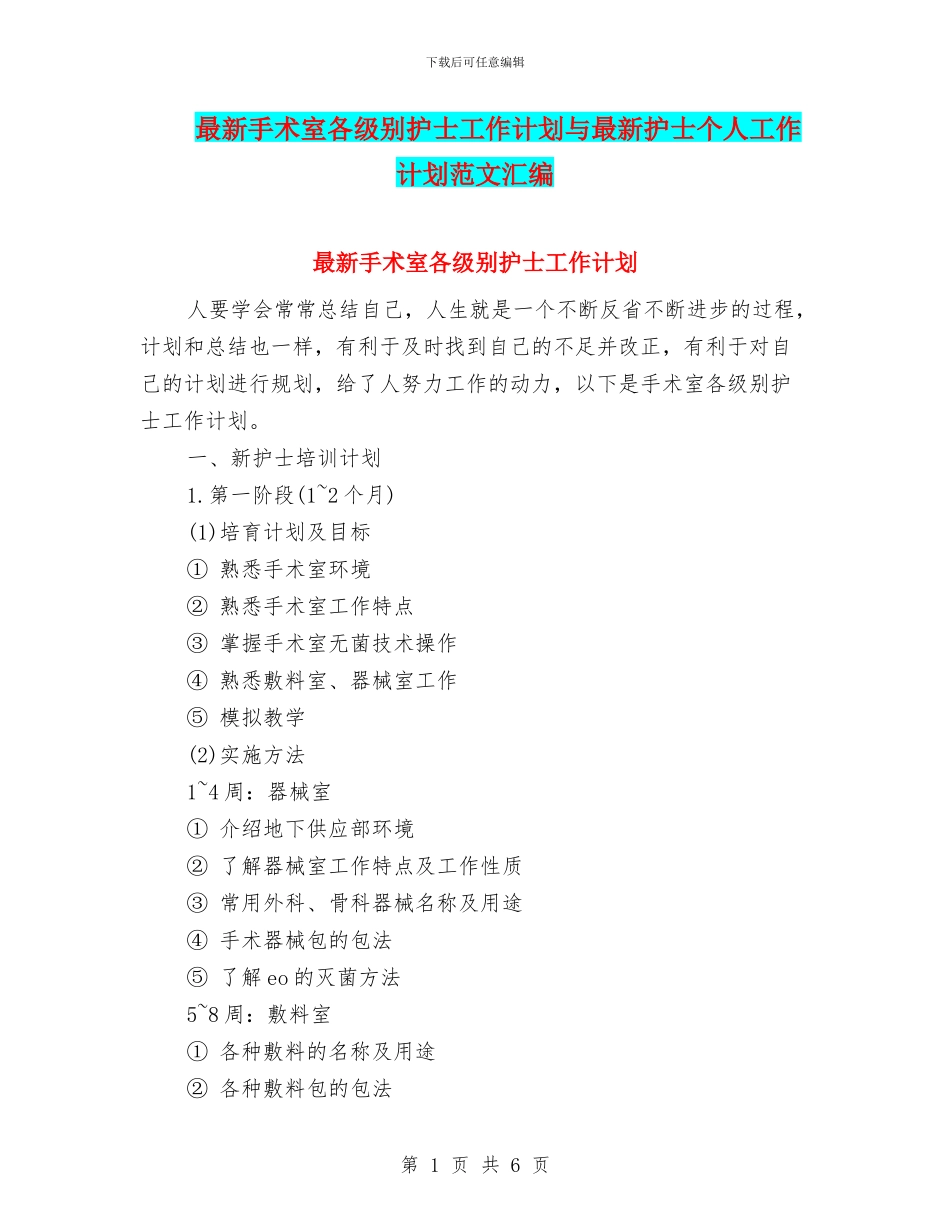 下载后可任意编辑

最新手术室各级别护士工作计划与最新护士个人工作计划范文汇编

最新手术室各级别护士工作计划

人要学会常常总结自己，人生就是一个不断反省不断进步的过程，计划和总结也一样，有利于及时找到自己的不足并改正，有利于对自己的计划进行规划，给了人努力工作的动力，以下是手术室各级别护士工作计划。

一、新护士培训计划

1.第一阶段(1~2个月)

(1)培育计划及目标

① 熟悉手术室环境

② 熟悉手术室工作特点

③ 掌握手术室无菌技术操作

④ 熟悉敷料室、器械室工作

⑤ 模拟教学

(2)实施方法

1~4周：器械室

① 介绍地下供应部环境

② 了解器械室工作特点及工作性质

③ 常用外科、骨科器械名称及用途

④ 手术器械包的包法

⑤ 了解eo的灭菌方法

5~8周：敷料室

① 各种敷料的名称及用途

② 各种敷料包的包法

第 1 页 共 6 页